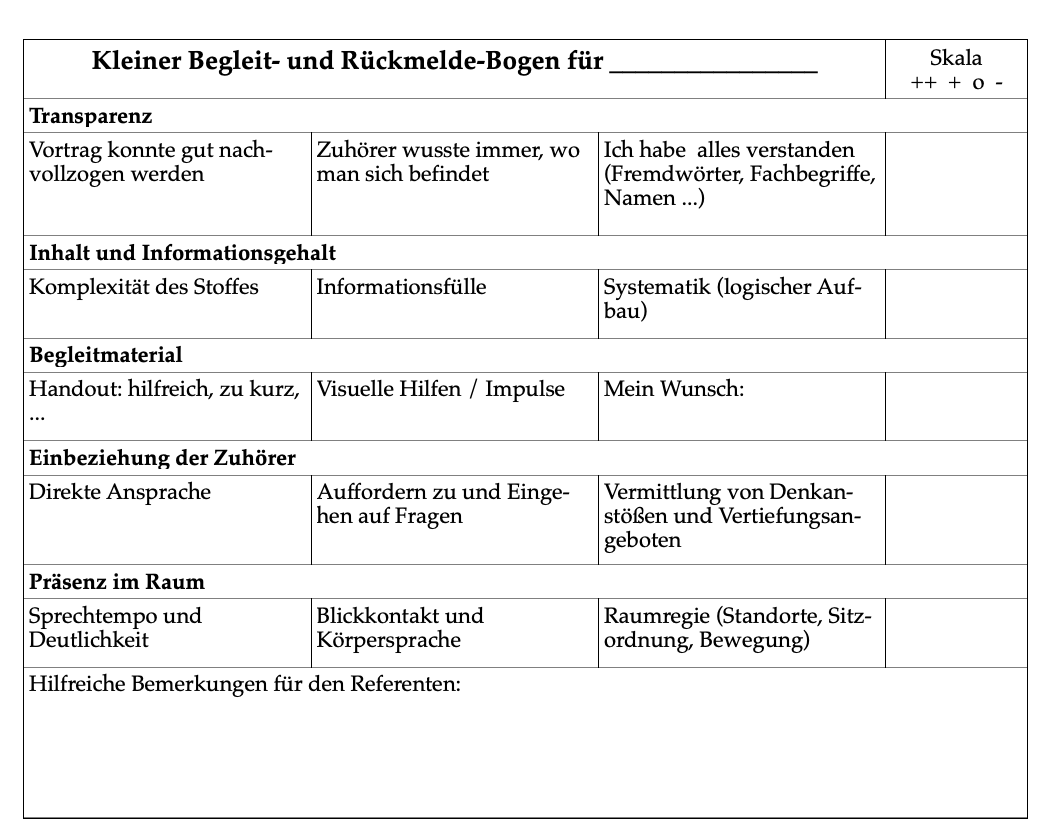 | Kleiner Begleit- und Rückmelde-Bogen für _______________ | | | Skala ++ + o - |
|---|---|---|---|
| **Transparenz** | | | |
| Vortrag konnte gut nachvollzogen werden | Zuhörer wusste immer, wo man sich befindet | Ich habe alles verstanden (Fremdwörter, Fachbegriffe, Namen ...) | |
| **Inhalt und Informationsgehalt** | | | |
| Komplexität des Stoffes | Informationsfülle | Systematik (logischer Aufbau) | |
| **Begleitmaterial** | | | |
| Handout: hilfreich, zu kurz, ... | Visuelle Hilfen / Impulse | Mein Wunsch: | |
| **Einbeziehung der Zuhörer** | | | |
| Direkte Ansprache | Auffordern zu und Eingehen auf Fragen | Vermittlung von Denkanstößen und Vertiefungsangeboten | |
| **Präsenz im Raum** | | | |
| Sprechtempo und Deutlichkeit | Blickkontakt und Körpersprache | Raumregie (Standorte, Sitzordnung, Bewegung) | |
| Hilfreiche Bemerkungen für den Referenten: | | | |